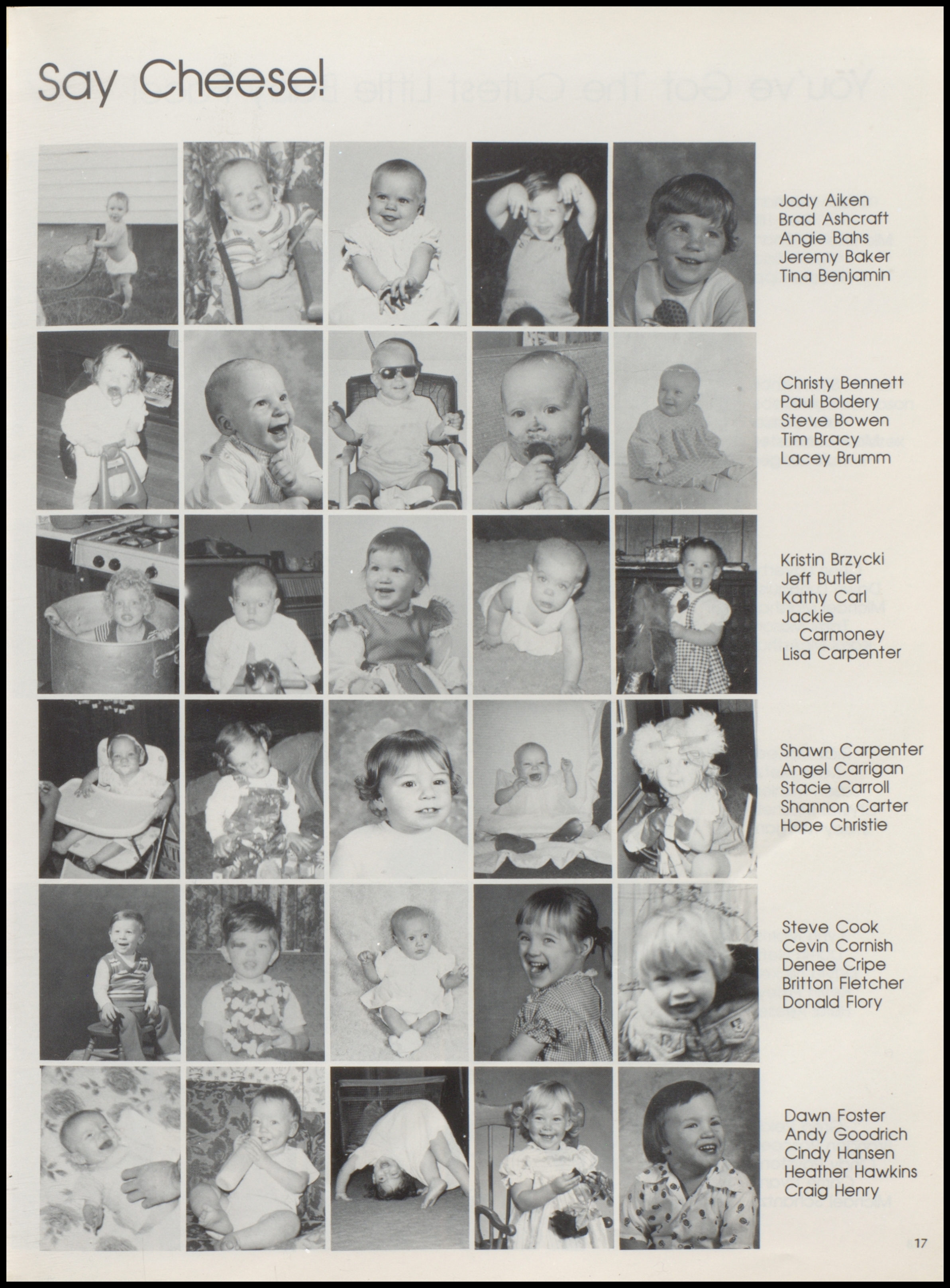 Say Cheese!

Jody Aiken
Brad Ashcraft
Angie Bahs
Jeremy Baker
Tina Benjamin

Christy Bennett
Paul Boldery
Steve Bowen
Tim Bracy
Lacey Brumm

Kristin Brzycki
Jeff Butler
Kathy Carl
Jackie Carmoney
Lisa Carpenter

Shawn Carpenter
Angel Carrigan
Stacie Carroll
Shannon Carter
Hope Christie

Steve Cook
Cevin Cornish
Denee Cripe
Britton Fletcher
Donald Flory

Dawn Foster
Andy Goodrich
Cindy Hansen
Heather Hawkins
Craig Henry

17